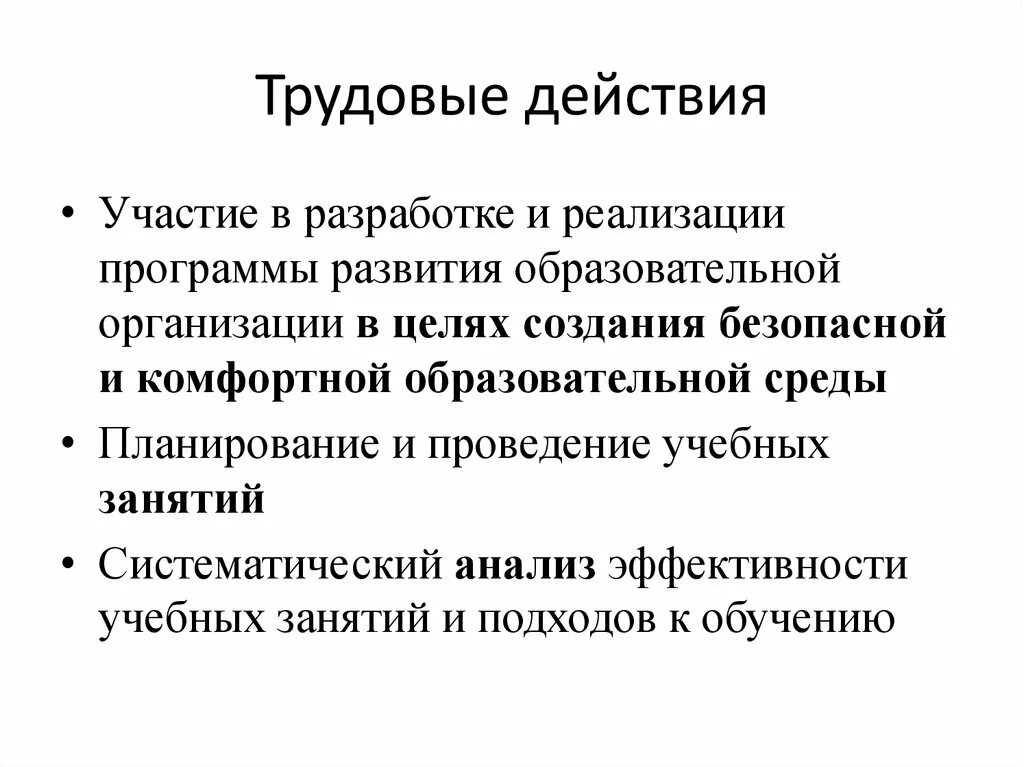 Трудовые действия

• Участие в разработке и реализации программы развития образовательной организации в целях создания безопасной и комфортной образовательной среды

• Планирование и проведение учебных занятий

• Систематический анализ эффективности учебных занятий и подходов к обучению